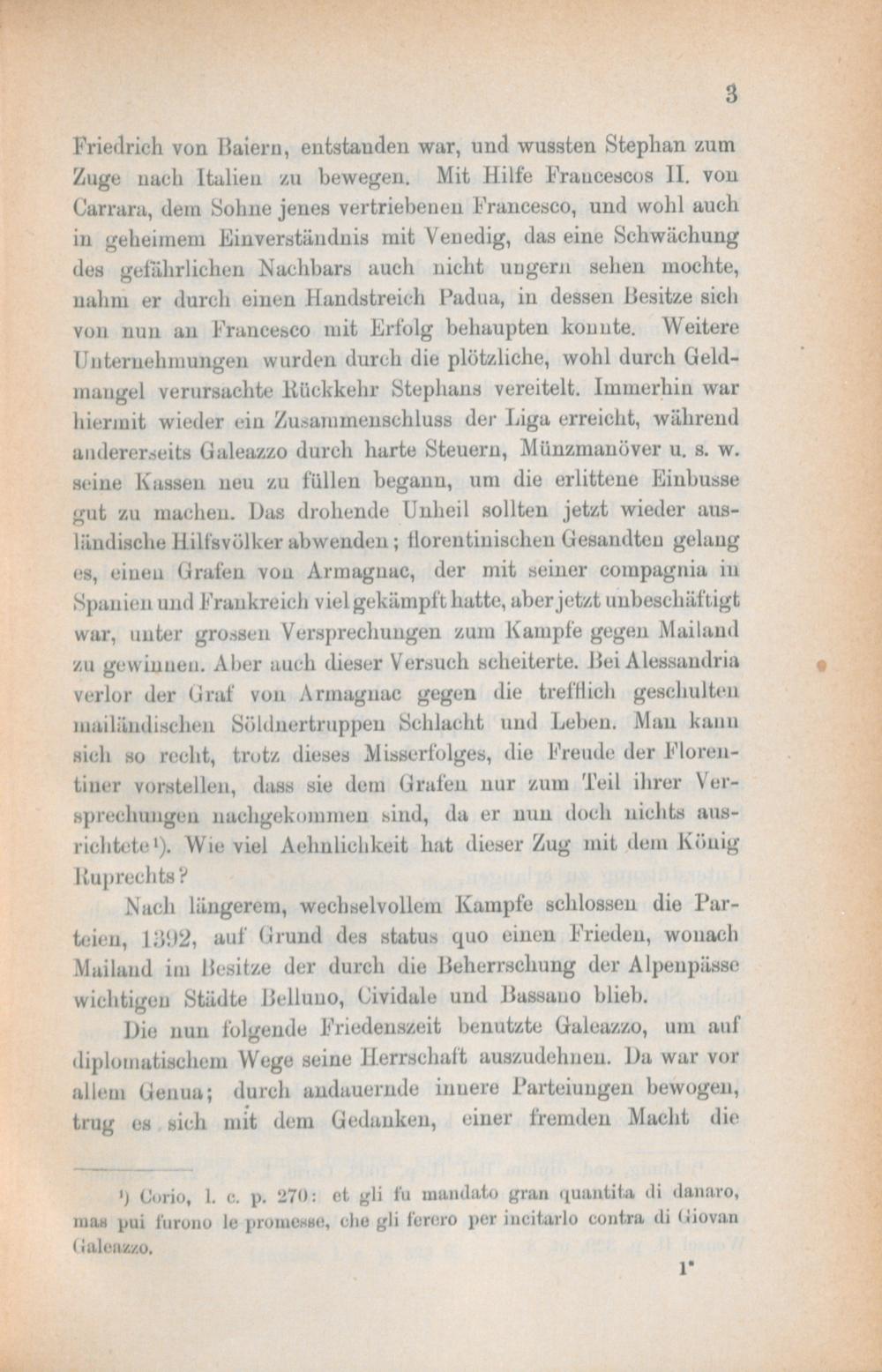 3

Friedrich von Baiern, entstanden war, und wussten Stephan zum Zuge nach Italien zu bewegen. Mit Hilfe Francescos II. von Carrara, dem Sohne jenes vertriebenen Francesco, und wohl auch in geheimem Einverständnis mit Venedig, das eine Schwächung des gefährlichen Nachbars auch nicht ungern sehen mochte, nahm er durch einen Handstreich Padua, in dessen Besitze sich von nun an Francesco mit Erfolg behaupten konnte. Weitere Unternehmungen wurden durch die plötzliche, wohl durch Geldmangel verursachte Rückkehr Stephans vereitelt. Immerhin war hiermit wieder ein Zusammenschluss der Liga erreicht, während andererseits Galeazzo durch harte Steuern, Münzmanöver u. s. w. seine Kassen neu zu füllen begann, um die erlittene Einbusse gut zu machen. Das drohende Unheil sollten jetzt wieder ausländische Hilfsvölker abwenden; florentinischen Gesandten gelang es, einen Grafen von Armagnac, der mit seiner compagnia in Spanien und Frankreich viel gekämpft hatte, aber jetzt unbeschäftigt war, unter grossen Versprechungen zum Kampfe gegen Mailand zu gewinnen. Aber auch dieser Versuch scheiterte. Bei Alessandria verlor der Graf von Armagnac gegen die trefflich geschulten mailändischen Söldnertruppen Schlacht und Leben. Man kann sich so recht, trotz dieses Misserfolges, die Freude der Florentiner vorstellen, dass sie dem Grafen nur zum Teil ihrer Versprechungen nachgekommen sind, da er nun doch nichts ausrichtete$^{1}$). Wie viel Aehnlichkeit hat dieser Zug mit dem König Ruprechts?

Nach längerem, wechselvollem Kampfe schlossen die Parteien, 1392, auf Grund des status quo einen Frieden, wonach Mailand im Besitze der durch die Beherrschung der Alpenpässe wichtigen Städte Belluno, Cividale und Bassano blieb.

Die nun folgende Friedenszeit benutzte Galeazzo, um auf diplomatischem Wege seine Herrschaft auszudehnen. Da war vor allem Genua; durch andauernde innere Parteiungen bewogen, trug es sich mit dem Gedanken, einer fremden Macht die

$^{1}$) Corio, l. c. p. 270: et gli fu mandato gran quantita di danaro, mas pui furono le promesse, che gli ferero per incitarlo contra di Giovan Galeazzo.

1*